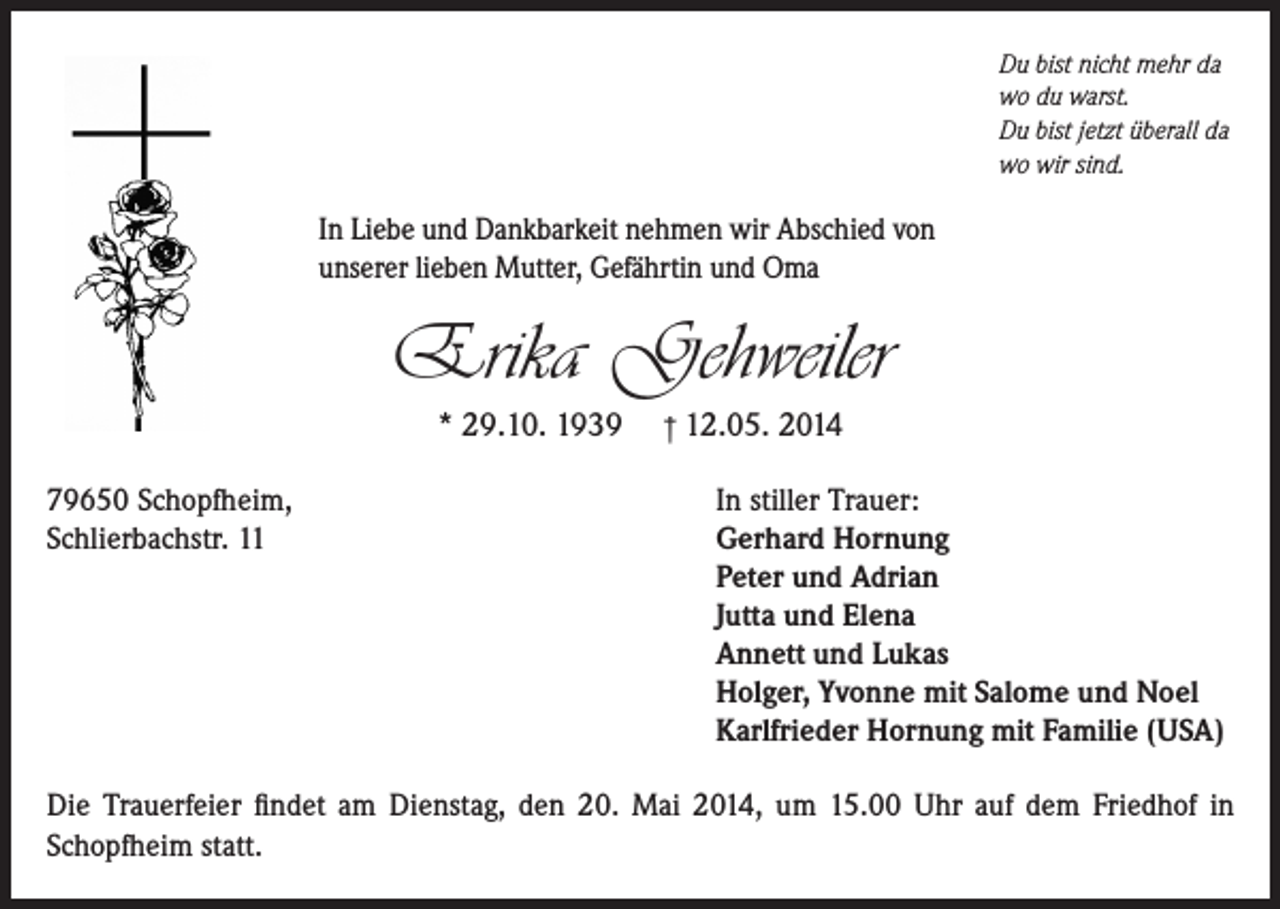 Du bist nicht mehr da
wo du warst.
Du bist jetzt überall da
wo wir sind.

In Liebe und Dankbarkeit nehmen wir Abschied von unserer lieben Mutter, Gefährtin und Oma

Erika Gehweiler

* 29.10. 1939 † 12.05. 2014

79650 Schopfheim,
Schlierbachstr. 11

In stiller Trauer:
Gerhard Hornung
Peter und Adrian
Jutta und Elena
Annett und Lukas
Holger, Yvonne mit Salome und Noel
Karlfrieder Hornung mit Familie (USA)

Die Trauerfeier findet am Dienstag, den 20. Mai 2014, um 15.00 Uhr auf dem Friedhof in Schopfheim statt.